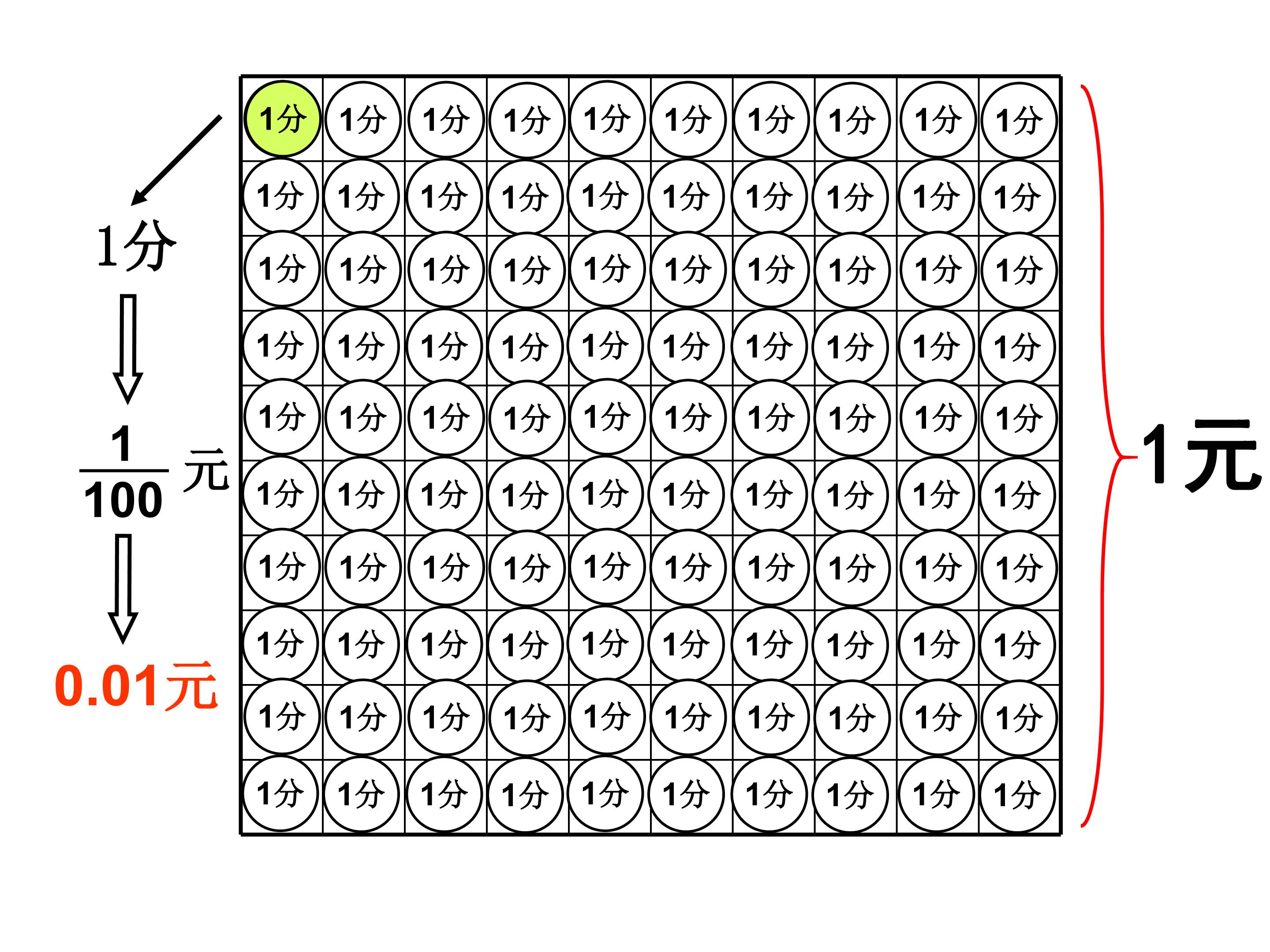 1分

$\frac{1}{100}$元

0.01元

| 1分 | 1分 | 1分 | 1分 | 1分 | 1分 | 1分 | 1分 | 1分 | 1分 |
|---|---|---|---|---|---|---|---|---|---|
| 1分 | 1分 | 1分 | 1分 | 1分 | 1分 | 1分 | 1分 | 1分 | 1分 |
| 1分 | 1分 | 1分 | 1分 | 1分 | 1分 | 1分 | 1分 | 1分 | 1分 |
| 1分 | 1分 | 1分 | 1分 | 1分 | 1分 | 1分 | 1分 | 1分 | 1分 |
| 1分 | 1分 | 1分 | 1分 | 1分 | 1分 | 1分 | 1分 | 1分 | 1分 |
| 1分 | 1分 | 1分 | 1分 | 1分 | 1分 | 1分 | 1分 | 1分 | 1分 |
| 1分 | 1分 | 1分 | 1分 | 1分 | 1分 | 1分 | 1分 | 1分 | 1分 |
| 1分 | 1分 | 1分 | 1分 | 1分 | 1分 | 1分 | 1分 | 1分 | 1分 |
| 1分 | 1分 | 1分 | 1分 | 1分 | 1分 | 1分 | 1分 | 1分 | 1分 |
| 1分 | 1分 | 1分 | 1分 | 1分 | 1分 | 1分 | 1分 | 1分 | 1分 |

1元